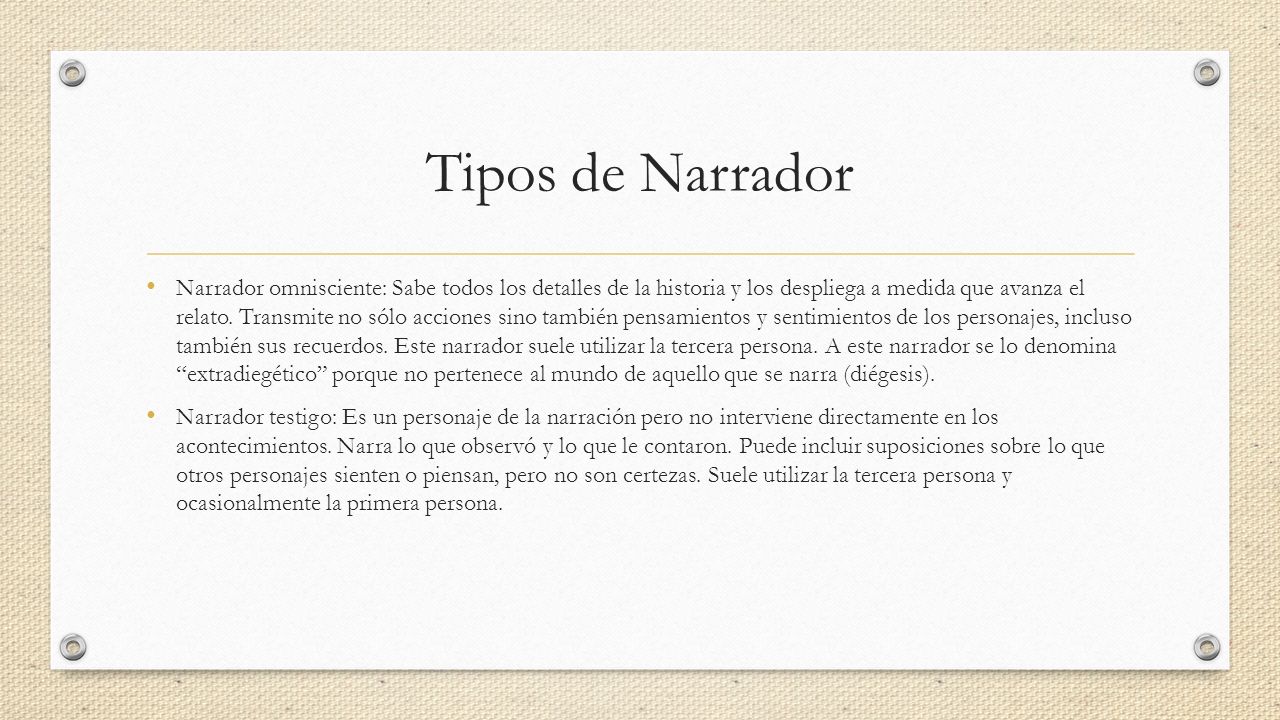 Tipos de Narrador

• Narrador omnisciente: Sabe todos los detalles de la historia y los despliega a medida que avanza el relato. Transmite no sólo acciones sino también pensamientos y sentimientos de los personajes, incluso también sus recuerdos. Este narrador suele utilizar la tercera persona. A este narrador se lo denomina “extradiegético” porque no pertenece al mundo de aquello que se narra (diégesis).

• Narrador testigo: Es un personaje de la narración pero no interviene directamente en los acontecimientos. Narra lo que observó y lo que le contaron. Puede incluir suposiciones sobre lo que otros personajes sienten o piensan, pero no son certezas. Suele utilizar la tercera persona y ocasionalmente la primera persona.